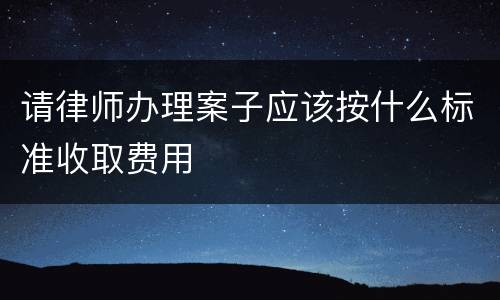 请律师办理案子应该按什么标准收取费用